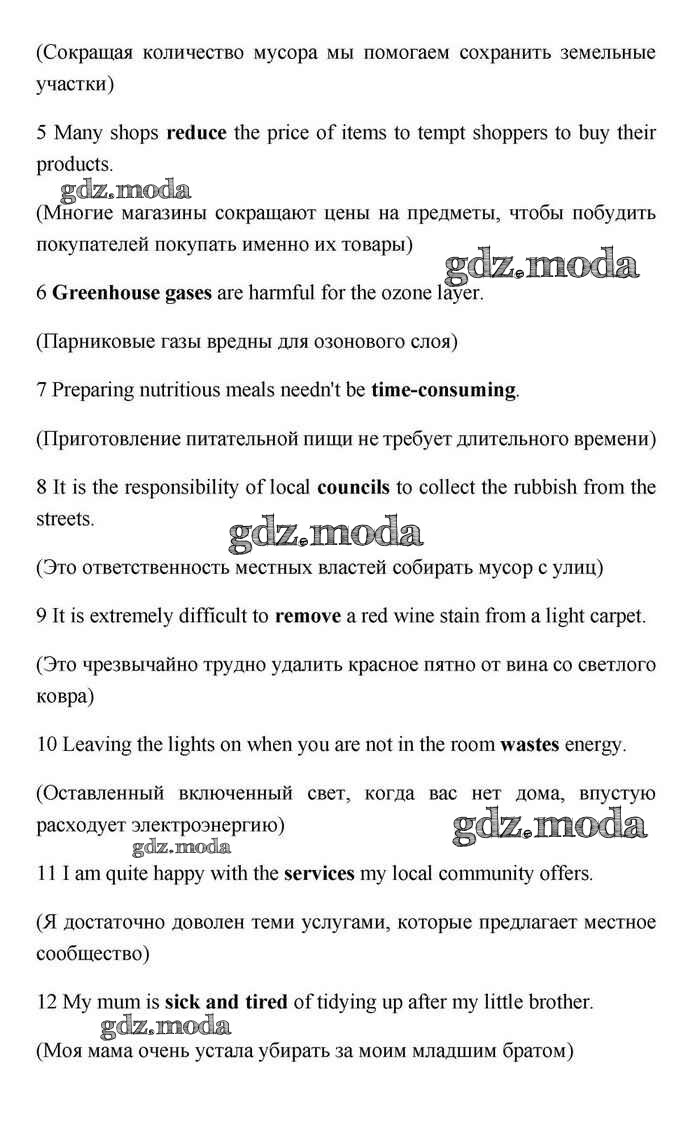 (Сокращая количество мусора мы помогаем сохранить земельные участки)

5 Many shops reduce the price of items to tempt shoppers to buy their products.

gdz.moda

(Многие магазины сокращают цены на предметы, чтобы побудить покупателей покупать именно их товары)

gdz.moda

6 Greenhouse gases are harmful for the ozone layer.

(Парниковые газы вредны для озонового слоя)

7 Preparing nutritious meals needn't be time-consuming.

(Приготовление питательной пищи не требует длительного времени)

8 It is the responsibility of local councils to collect the rubbish from the streets.

gdz.moda

(Это ответственность местных властей собирать мусор с улиц)

9 It is extremely difficult to remove a red wine stain from a light carpet.

(Это чрезвычайно трудно удалить красное пятно от вина со светлого ковра)

10 Leaving the lights on when you are not in the room wastes energy.

(Оставленный включенный свет, когда вас нет дома, впустую расходует электроэнергию)

gdz.moda

gdz.moda

11 I am quite happy with the services my local community offers.

(Я достаточно доволен теми услугами, которые предлагает местное сообщество)

12 My mum is sick and tired of tidying up after my little brother.

gdz.moda

(Моя мама очень устала убирать за моим младшим братом)